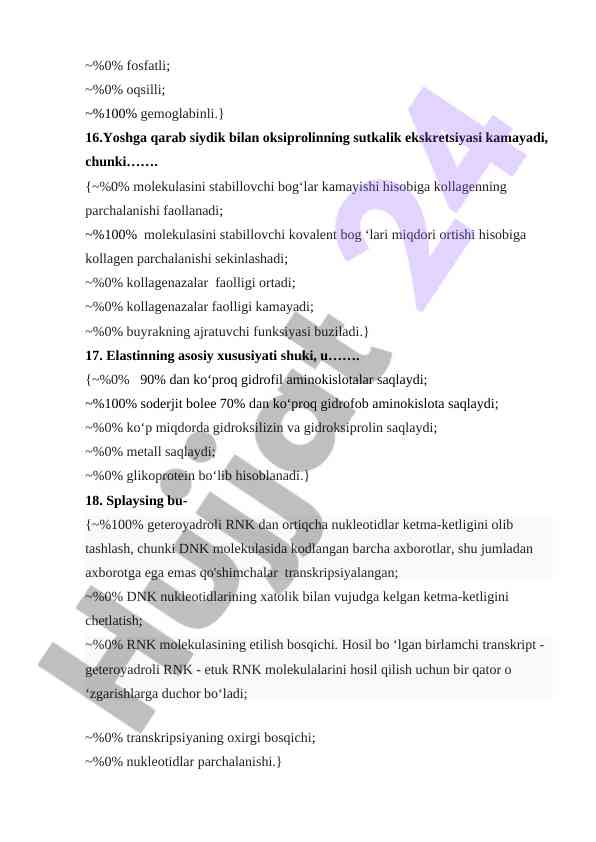 ~%0% fosfatli;
~%0% oqsilli;
~%100% gemoglabinli.}
16.Yoshga qarab siydik bilan oksiprolinning sutkalik ekskretsiyasi kamayadi, chunki…….
{~%0% molekulasini stabillovchi bog‘lar kamayishi hisobiga kollagenning parchalanishi faollanadi;
~%100% molekulasini stabillovchi kovalent bog ‘lari miqdori ortishi hisobiga kollagen parchalanishi sekinlashadi;
~%0% kollagenazalar faolligi ortadi;
~%0% kollagenazalar faolligi kamayadi;
~%0% buyrakning ajratuvchi funksiyasi buziladi.}
17. Elastinning asosiy xususiyati shuki, u…….
{~%0% 90% dan ko‘proq gidrofil aminokislotalar saqlaydi;
~%100% soderjit bolee 70% dan ko‘proq gidrofob aminokislota saqlaydi;
~%0% ko‘p miqdorda gidroksilizin va gidroksiprolin saqlaydi;
~%0% metall saqlaydi;
~%0% glikoprotein bo‘lib hisoblanadi.}
18. Splaysing bu-
{~%100% geteroyadroli RNK dan ortiqcha nukleotidlar ketma-ketligini olib tashlash, chunki DNK molekulasida kodlangan barcha axborotlar, shu jumladan axborotga ega emas qo'shimchalar transkripsiyalangan;
~%0% DNK nukleotidlarining xatolik bilan vujudga kelgan ketma-ketligini chetlatish;
~%0% RNK molekulasining etilish bosqichi. Hosil bo ‘lgan birlamchi transkript - geteroyadroli RNK - etuk RNK molekulalarini hosil qilish uchun bir qator o ‘zgarishlarga duchor bo‘ladi;

~%0% transkripsiyaning oxirgi bosqichi;
~%0% nukleotidlar parchalanishi.}

Hujjat 24